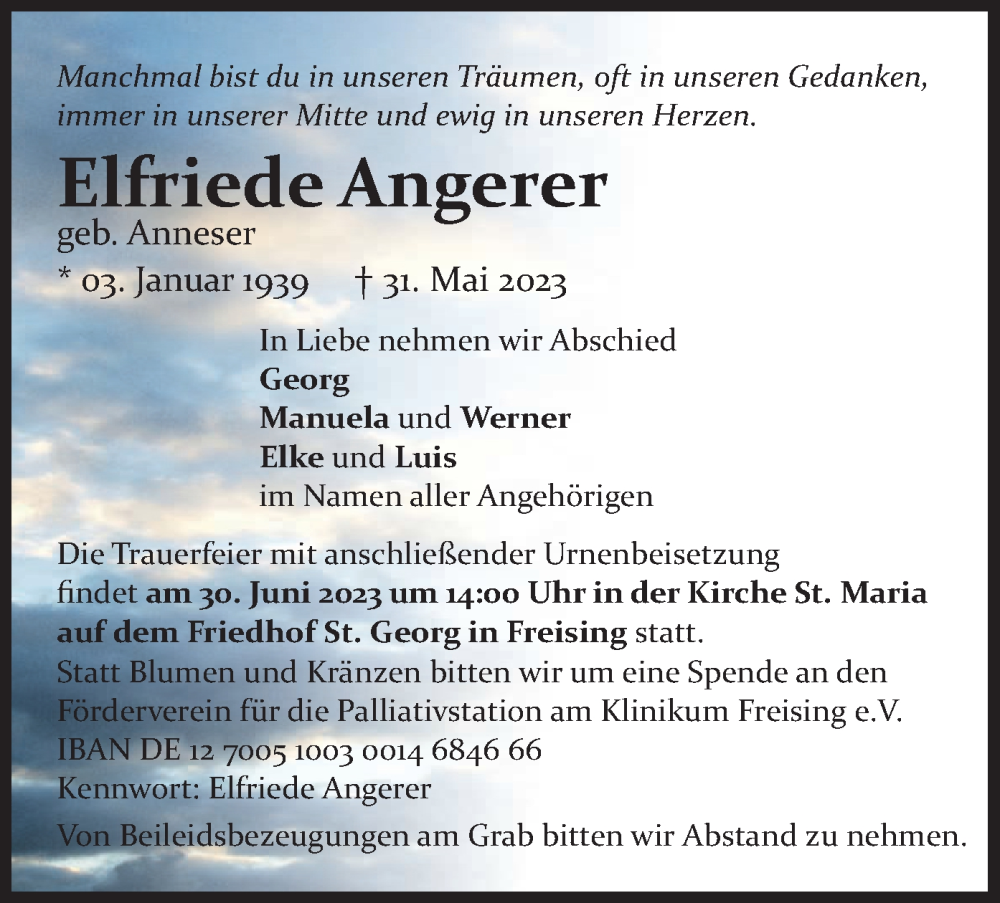 Manchmal bist du in unseren Träumen, oft in unseren Gedanken, immer in unserer Mitte und ewig in unseren Herzen.

Elfriede Angerer

geb. Anneser

* 03. Januar 1939 † 31. Mai 2023

In Liebe nehmen wir Abschied
Georg
Manuela und Werner
Elke und Luis
im Namen aller Angehörigen

Die Trauerfeier mit anschließender Urnenbeisetzung findet am 30. Juni 2023 um 14:00 Uhr in der Kirche St. Maria auf dem Friedhof St. Georg in Freising statt.
Statt Blumen und Kränzen bitten wir um eine Spende an den Förderverein für die Palliativstation am Klinikum Freising e.V.
IBAN DE 12 7005 1003 0014 6846 66
Kennwort: Elfriede Angerer

Von Beileidsbezeugungen am Grab bitten wir Abstand zu nehmen.